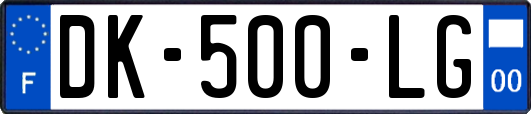 F
DK-500-LG
00